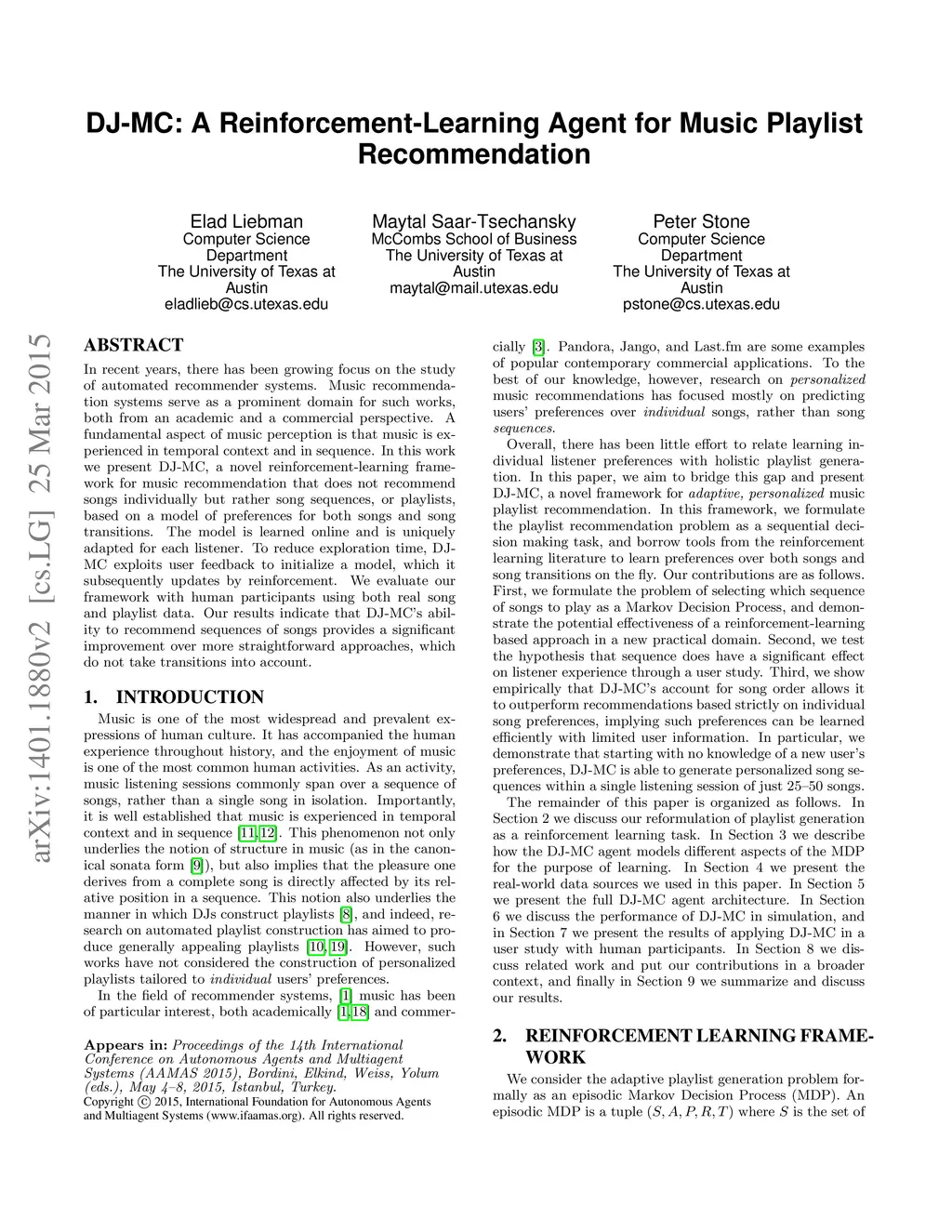 DJ-MC: A Reinforcement-Learning Agent for Music Playlist Recommendation

Elad Liebman
Computer Science Department
The University of Texas at Austin
eladlieb@cs.utexas.edu

Maytal Saar-Tsechansky
McCombs School of Business
The University of Texas at Austin
maytal@mail.utexas.edu

Peter Stone
Computer Science Department
The University of Texas at Austin
pstone@cs.utexas.edu

arXiv:1401.1880v2 [cs.LG] 25 Mar 2015

ABSTRACT

In recent years, there has been growing focus on the study of automated recommender systems. Music recommendation systems serve as a prominent domain for such works, both from an academic and a commercial perspective. A fundamental aspect of music perception is that music is experienced in temporal context and in sequence. In this work we present DJ-MC, a novel reinforcement-learning framework for music recommendation that does not recommend songs individually but rather song sequences, or playlists, based on a model of preferences for both songs and song transitions. The model is learned online and is uniquely adapted for each listener. To reduce exploration time, DJ-MC exploits user feedback to initialize a model, which it subsequently updates by reinforcement. We evaluate our framework with human participants using both real song and playlist data. Our results indicate that DJ-MC's ability to recommend sequences of songs provides a significant improvement over more straightforward approaches, which do not take transitions into account.

1. INTRODUCTION

Music is one of the most widespread and prevalent expressions of human culture. It has accompanied the human experience throughout history, and the enjoyment of music is one of the most common human activities. As an activity, music listening sessions commonly span over a sequence of songs, rather than a single song in isolation. Importantly, it is well established that music is experienced in temporal context and in sequence [11, 12]. This phenomenon not only underlies the notion of structure in music (as in the canonical sonata form [9]), but also implies that the pleasure one derives from a complete song is directly affected by its relative position in a sequence. This notion also underlies the manner in which DJs construct playlists [8], and indeed, research on automated playlist construction has aimed to produce generally appealing playlists [10, 19]. However, such works have not considered the construction of personalized playlists tailored to individual users' preferences.

In the field of recommender systems, [1] music has been of particular interest, both academically [1, 18] and commercially [3]. Pandora, Jango, and Last.fm are some examples of popular contemporary commercial applications. To the best of our knowledge, however, research on personalized music recommendations has focused mostly on predicting users' preferences over individual songs, rather than song sequences.

Overall, there has been little effort to relate learning individual listener preferences with holistic playlist generation. In this paper, we aim to bridge this gap and present DJ-MC, a novel framework for adaptive, personalized music playlist recommendation. In this framework, we formulate the playlist recommendation problem as a sequential decision making task, and borrow tools from the reinforcement learning literature to learn preferences over both songs and song transitions on the fly. Our contributions are as follows. First, we formulate the problem of selecting which sequence of songs to play as a Markov Decision Process, and demonstrate the potential effectiveness of a reinforcement-learning based approach in a new practical domain. Second, we test the hypothesis that sequence does have a significant effect on listener experience through a user study. Third, we show empirically that DJ-MC's account for song order allows it to outperform recommendations based strictly on individual song preferences, implying such preferences can be learned efficiently with limited user information. In particular, we demonstrate that starting with no knowledge of a new user's preferences, DJ-MC is able to generate personalized song sequences within a single listening session of just 25–50 songs.

The remainder of this paper is organized as follows. In Section 2 we discuss our reformulation of playlist generation as a reinforcement learning task. In Section 3 we describe how the DJ-MC agent models different aspects of the MDP for the purpose of learning. In Section 4 we present the real-world data sources we used in this paper. In Section 5 we present the full DJ-MC agent architecture. In Section 6 we discuss the performance of DJ-MC in simulation, and in Section 7 we present the results of applying DJ-MC in a user study with human participants. In Section 8 we discuss related work and put our contributions in a broader context, and finally in Section 9 we summarize and discuss our results.

2. REINFORCEMENT LEARNING FRAMEWORK

We consider the adaptive playlist generation problem formally as an episodic Markov Decision Process (MDP). An episodic MDP is a tuple $(S, A, P, R, T)$ where $S$ is the set of

Appears in: Proceedings of the 14th International Conference on Autonomous Agents and Multiagent Systems (AAMAS 2015), Bordini, Elkind, Weiss, Yolum (eds.), May 4–8, 2015, Istanbul, Turkey.
Copyright © 2015, International Foundation for Autonomous Agents and Multiagent Systems (www.ifaamas.org). All rights reserved.